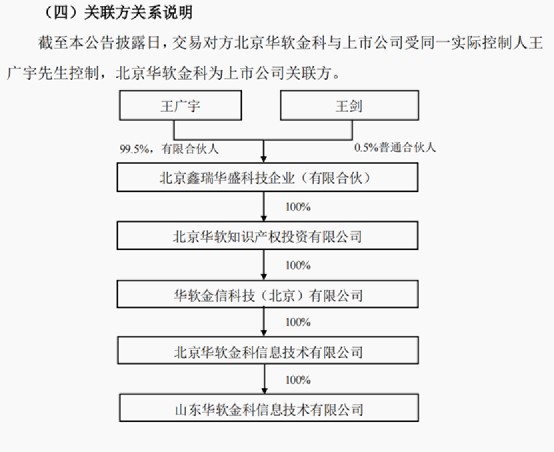 （四）关联方关系说明

截至本公告披露日，交易对方北京华软金科与上市公司受同一实际控制人王广宇先生控制，北京华软金科为上市公司关联方。

王广宇

王剑

99.5%，有限合伙人

0.5%普通合伙人

北京鑫瑞华盛科技企业（有限合伙）

100%

北京华软知识产权投资有限公司

100%

华软金信科技（北京）有限公司

100%

北京华软金科信息技术有限公司

100%

山东华软金科信息技术有限公司